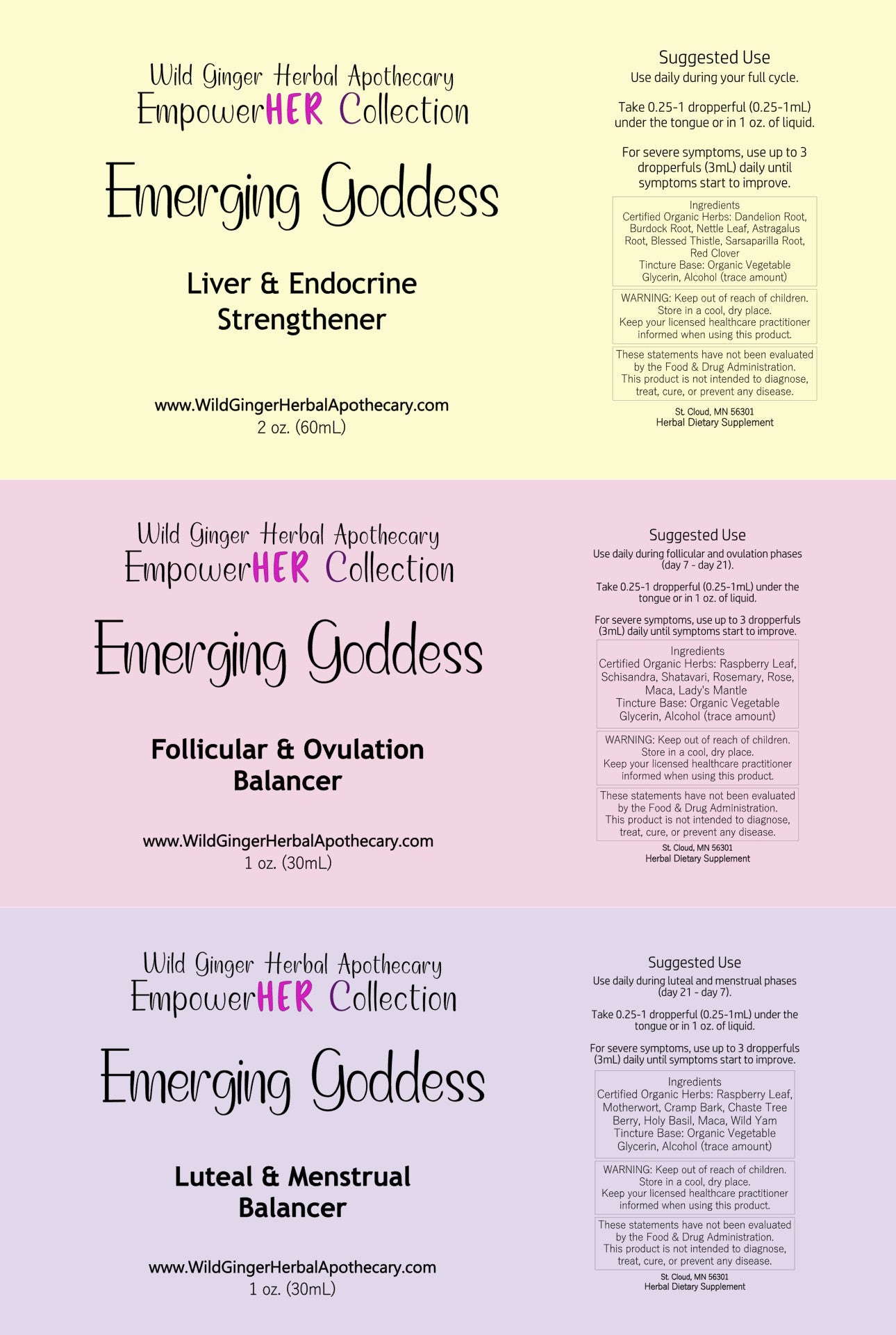 Wild Ginger Herbal Apothecary
EmpowerHER Collection

Emerging Goddess

Liver & Endocrine Strengthener

www.WildGingerHerbalApothecary.com
2 oz. (60mL)

Suggested Use
Use daily during your full cycle.

Take 0.25-1 dropperful (0.25-1mL) under the tongue or in 1 oz. of liquid.

For severe symptoms, use up to 3 dropperfuls (3mL) daily until symptoms start to improve.

Ingredients
Certified Organic Herbs: Dandelion Root, Burdock Root, Nettle Leaf, Astragalus Root, Blessed Thistle, Sarsaparilla Root, Red Clover
Tincture Base: Organic Vegetable Glycerin, Alcohol (trace amount)

WARNING: Keep out of reach of children. Store in a cool, dry place. Keep your licensed healthcare practitioner informed when using this product.

These statements have not been evaluated by the Food & Drug Administration. This product is not intended to diagnose, treat, cure, or prevent any disease.

St. Cloud, MN 56301
Herbal Dietary Supplement

Wild Ginger Herbal Apothecary
EmpowerHER Collection

Emerging Goddess

Follicular & Ovulation Balancer

www.WildGingerHerbalApothecary.com
1 oz. (30mL)

Suggested Use
Use daily during follicular and ovulation phases (day 7 - day 21).

Take 0.25-1 dropperful (0.25-1mL) under the tongue or in 1 oz. of liquid.

For severe symptoms, use up to 3 dropperfuls (3mL) daily until symptoms start to improve.

Ingredients
Certified Organic Herbs: Raspberry Leaf, Schisandra, Shatavari, Rosemary, Rose, Maca, Lady's Mantle
Tincture Base: Organic Vegetable Glycerin, Alcohol (trace amount)

WARNING: Keep out of reach of children. Store in a cool, dry place. Keep your licensed healthcare practitioner informed when using this product.

These statements have not been evaluated by the Food & Drug Administration. This product is not intended to diagnose, treat, cure, or prevent any disease.

St. Cloud, MN 56301
Herbal Dietary Supplement

Wild Ginger Herbal Apothecary
EmpowerHER Collection

Emerging Goddess

Luteal & Menstrual Balancer

www.WildGingerHerbalApothecary.com
1 oz. (30mL)

Suggested Use
Use daily during luteal and menstrual phases (day 21 - day 7).

Take 0.25-1 dropperful (0.25-1mL) under the tongue or in 1 oz. of liquid.

For severe symptoms, use up to 3 dropperfuls (3mL) daily until symptoms start to improve.

Ingredients
Certified Organic Herbs: Raspberry Leaf, Motherwort, Cramp Bark, Chaste Tree Berry, Holy Basil, Maca, Wild Yam
Tincture Base: Organic Vegetable Glycerin, Alcohol (trace amount)

WARNING: Keep out of reach of children. Store in a cool, dry place. Keep your licensed healthcare practitioner informed when using this product.

These statements have not been evaluated by the Food & Drug Administration. This product is not intended to diagnose, treat, cure, or prevent any disease.

St. Cloud, MN 56301
Herbal Dietary Supplement